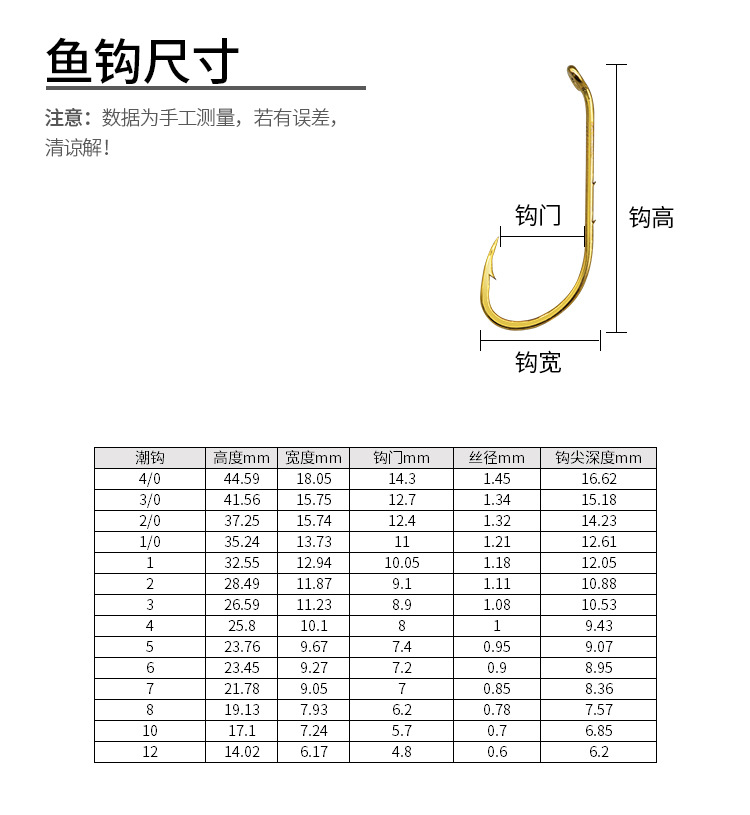 鱼钩尺寸

注意：数据为手工测量，若有误差，清谅解！

钩门

钩高

钩宽

| 潮钩 | 高度mm | 宽度mm | 钩门mm | 丝径mm | 钩尖深度mm |
|---|---|---|---|---|---|
| 4/0 | 44.59 | 18.05 | 14.3 | 1.45 | 16.62 |
| 3/0 | 41.56 | 15.75 | 12.7 | 1.34 | 15.18 |
| 2/0 | 37.25 | 15.74 | 12.4 | 1.32 | 14.23 |
| 1/0 | 35.24 | 13.73 | 11 | 1.21 | 12.61 |
| 1 | 32.55 | 12.94 | 10.05 | 1.18 | 12.05 |
| 2 | 28.49 | 11.87 | 9.1 | 1.11 | 10.88 |
| 3 | 26.59 | 11.23 | 8.9 | 1.08 | 10.53 |
| 4 | 25.8 | 10.1 | 8 | 1 | 9.43 |
| 5 | 23.76 | 9.67 | 7.4 | 0.95 | 9.07 |
| 6 | 23.45 | 9.27 | 7.2 | 0.9 | 8.95 |
| 7 | 21.78 | 9.05 | 7 | 0.85 | 8.36 |
| 8 | 19.13 | 7.93 | 6.2 | 0.78 | 7.57 |
| 10 | 17.1 | 7.24 | 5.7 | 0.7 | 6.85 |
| 12 | 14.02 | 6.17 | 4.8 | 0.6 | 6.2 |